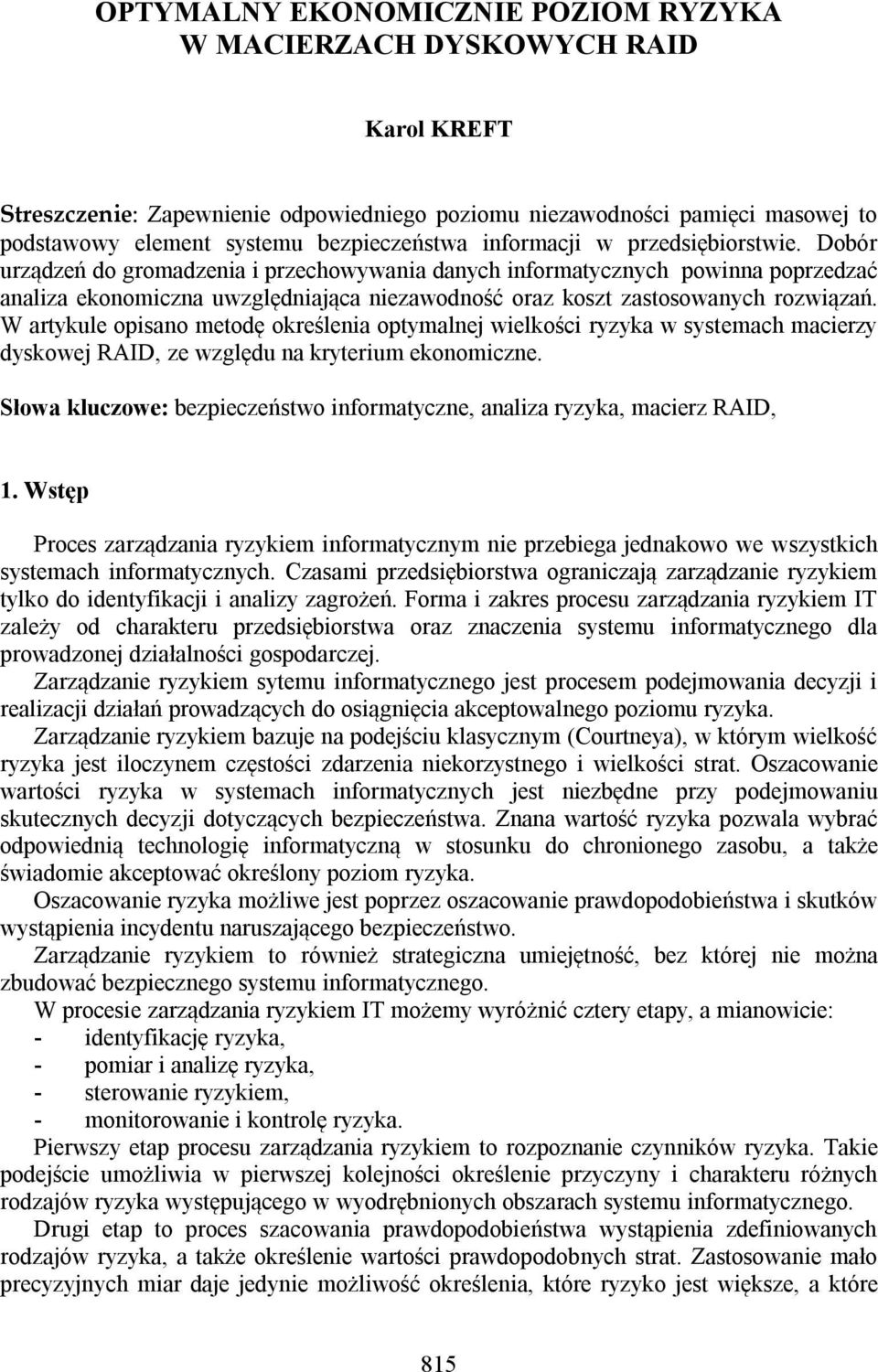 OPTYMALNY EKONOMICZNIE POZIOM RYZYKA W MACIERZACH DYSKOWYCH RAID

Karol KREFT

Streszczenie: Zapewnienie odpowiedniego poziomu niezawodności pamięci masowej to podstawowy element systemu bezpieczeństwa informacji w przedsiębiorstwie. Dobór urządzeń do gromadzenia i przechowywania danych informatycznych powinna poprzedzać analiza ekonomiczna uwzględniająca niezawodność oraz koszt zastosowanych rozwiązań. W artykule opisano metodę określenia optymalnej wielkości ryzyka w systemach macierzy dyskowej RAID, ze względu na kryterium ekonomiczne.

Słowa kluczowe: bezpieczeństwo informatyczne, analiza ryzyka, macierz RAID,

1. Wstęp

Proces zarządzania ryzykiem informatycznym nie przebiega jednakowo we wszystkich systemach informatycznych. Czasami przedsiębiorstwa ograniczają zarządzanie ryzykiem tylko do identyfikacji i analizy zagrożeń. Forma i zakres procesu zarządzania ryzykiem IT zależy od charakteru przedsiębiorstwa oraz znaczenia systemu informatycznego dla prowadzonej działalności gospodarczej.

Zarządzanie ryzykiem sytemu informatycznego jest procesem podejmowania decyzji i realizacji działań prowadzących do osiągnięcia akceptowalnego poziomu ryzyka.

Zarządzanie ryzykiem bazuje na podejściu klasycznym (Courtneya), w którym wielkość ryzyka jest iloczynem częstości zdarzenia niekorzystnego i wielkości strat. Oszacowanie wartości ryzyka w systemach informatycznych jest niezbędne przy podejmowaniu skutecznych decyzji dotyczących bezpieczeństwa. Znana wartość ryzyka pozwala wybrać odpowiednią technologię informatyczną w stosunku do chronionego zasobu, a także świadomie akceptować określony poziom ryzyka.

Oszacowanie ryzyka możliwe jest poprzez oszacowanie prawdopodobieństwa i skutków wystąpienia incydentu naruszającego bezpieczeństwo.

Zarządzanie ryzykiem to również strategiczna umiejętność, bez której nie można zbudować bezpiecznego systemu informatycznego.

W procesie zarządzania ryzykiem IT możemy wyróżnić cztery etapy, a mianowicie:
- identyfikację ryzyka,
- pomiar i analizę ryzyka,
- sterowanie ryzykiem,
- monitorowanie i kontrolę ryzyka.

Pierwszy etap procesu zarządzania ryzykiem to rozpoznanie czynników ryzyka. Takie podejście umożliwia w pierwszej kolejności określenie przyczyny i charakteru różnych rodzajów ryzyka występującego w wyodrębnionych obszarach systemu informatycznego.

Drugi etap to proces szacowania prawdopodobieństwa wystąpienia zdefiniowanych rodzajów ryzyka, a także określenie wartości prawdopodobnych strat. Zastosowanie mało precyzyjnych miar daje jedynie możliwość określenia, które ryzyko jest większe, a które

815